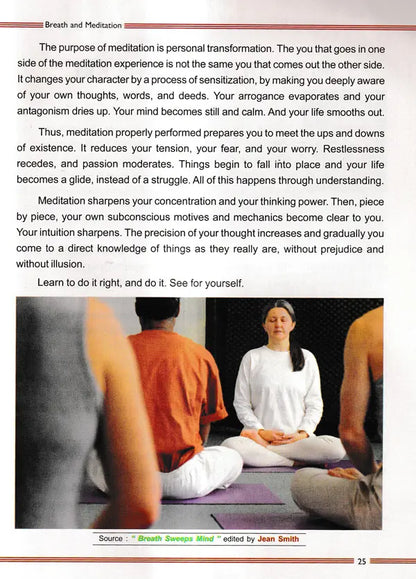 Breath and Meditation

The purpose of meditation is personal transformation. The you that goes in one side of the meditation experience is not the same you that comes out the other side. It changes your character by a process of sensitization, by making you deeply aware of your own thoughts, words, and deeds. Your arrogance evaporates and your antagonism dries up. Your mind becomes still and calm. And your life smooths out.

Thus, meditation properly performed prepares you to meet the ups and downs of existence. It reduces your tension, your fear, and your worry. Restlessness recedes, and passion moderates. Things begin to fall into place and your life becomes a glide, instead of a struggle. All of this happens through understanding.

Meditation sharpens your concentration and your thinking power. Then, piece by piece, your own subconscious motives and mechanics become clear to you. Your intuition sharpens. The precision of your thought increases and gradually you come to a direct knowledge of things as they really are, without prejudice and without illusion.

Learn to do it right, and do it. See for yourself.

Source : " Breath Sweeps Mind " edited by Jean Smith

25